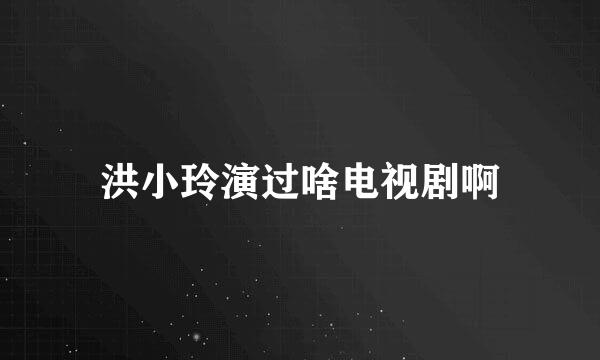 洪小玲演过啥电视剧啊